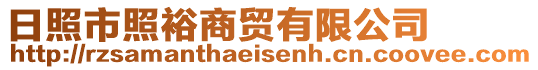 日照市照裕商贸有限公司
http://rzsamanthaeisenh.cn.coovee.com